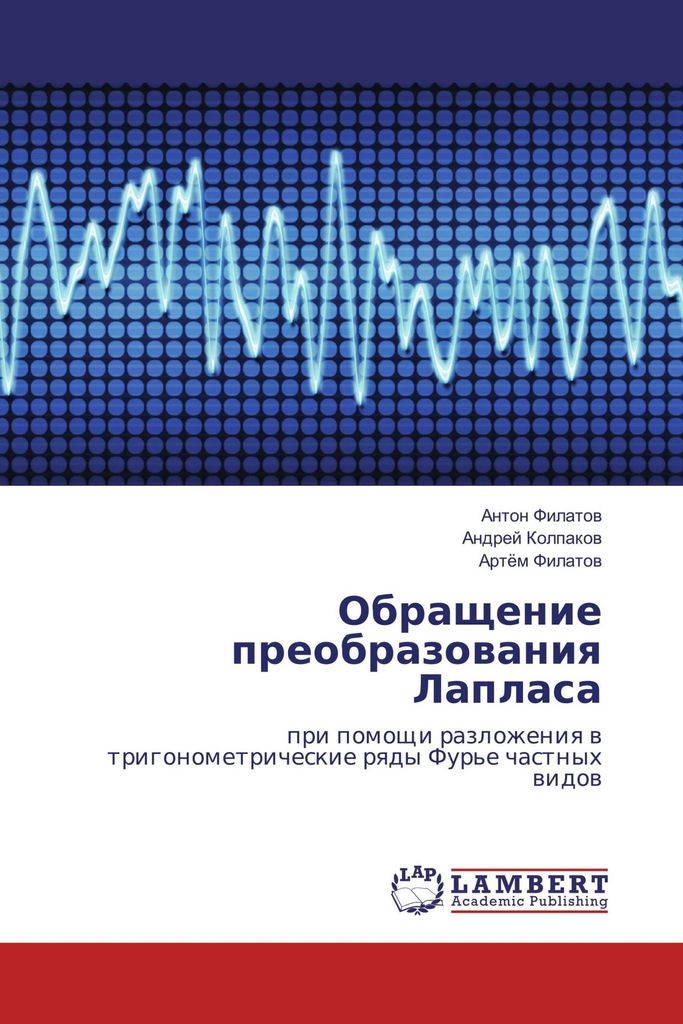 Антон Филатов
Андрей Колпаков
Артём Филатов

Обращение преобразования Лапласа

при помощи разложения в тригонометрические ряды Фурье частных видов

LAP
LAMBERT
Academic Publishing